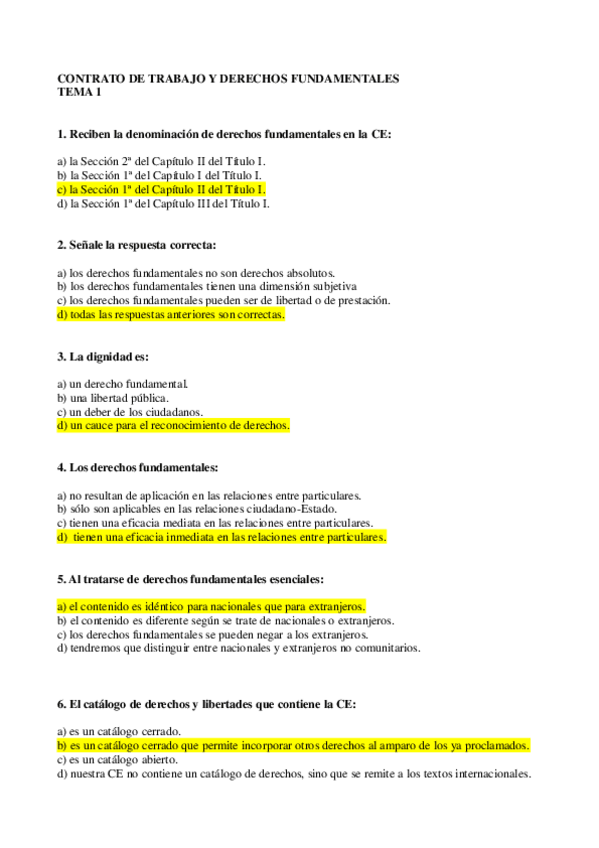 CONTRATO DE TRABAJO Y DERECHOS FUNDAMENTALES
TEMA 1

1. Reciben la denominación de derechos fundamentales en la CE:

a) la Sección 2ª del Capítulo II del Título I.
b) la Sección 1ª del Capítulo I del Título I.
c) la Sección 1ª del Capítulo II del Título I.
d) la Sección 1ª del Capítulo III del Título I.

2. Señale la respuesta correcta:

a) los derechos fundamentales no son derechos absolutos.
b) los derechos fundamentales tienen una dimensión subjetiva
c) los derechos fundamentales pueden ser de libertad o de prestación.
d) todas las respuestas anteriores son correctas.

3. La dignidad es:

a) un derecho fundamental.
b) una libertad pública.
c) un deber de los ciudadanos.
d) un cauce para el reconocimiento de derechos.

4. Los derechos fundamentales:

a) no resultan de aplicación en las relaciones entre particulares.
b) sólo son aplicables en las relaciones ciudadano-Estado.
c) tienen una eficacia mediata en las relaciones entre particulares.
d) tienen una eficacia inmediata en las relaciones entre particulares.

5. Al tratarse de derechos fundamentales esenciales:

a) el contenido es idéntico para nacionales que para extranjeros.
b) el contenido es diferente según se trate de nacionales o extranjeros.
c) los derechos fundamentales se pueden negar a los extranjeros.
d) tendremos que distinguir entre nacionales y extranjeros no comunitarios.

6. El catálogo de derechos y libertades que contiene la CE:

a) es un catálogo cerrado.
b) es un catálogo cerrado que permite incorporar otros derechos al amparo de los ya proclamados.
c) es un catálogo abierto.
d) nuestra CE no contiene un catálogo de derechos, sino que se remite a los textos internacionales.